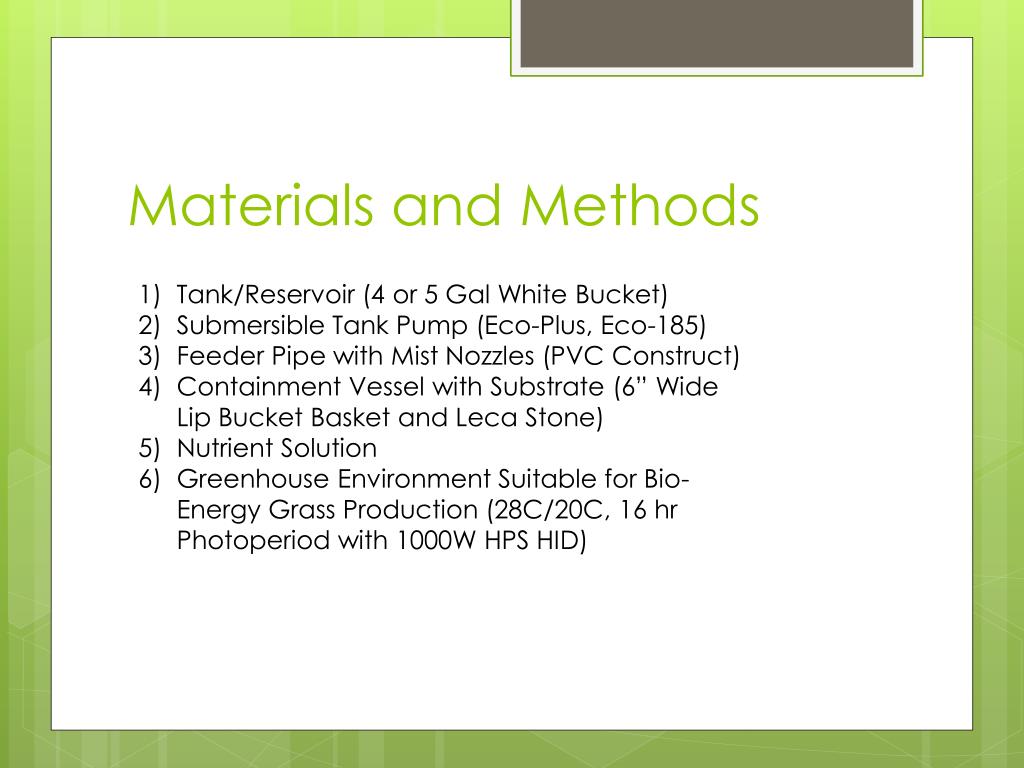 Materials and Methods

1) Tank/Reservoir (4 or 5 Gal White Bucket)
2) Submersible Tank Pump (Eco-Plus, Eco-185)
3) Feeder Pipe with Mist Nozzles (PVC Construct)
4) Containment Vessel with Substrate (6” Wide Lip Bucket Basket and Leca Stone)
5) Nutrient Solution
6) Greenhouse Environment Suitable for Bio-Energy Grass Production (28C/20C, 16 hr Photoperiod with 1000W HPS HID)